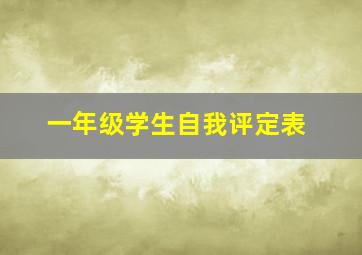 一年级学生自我评定表